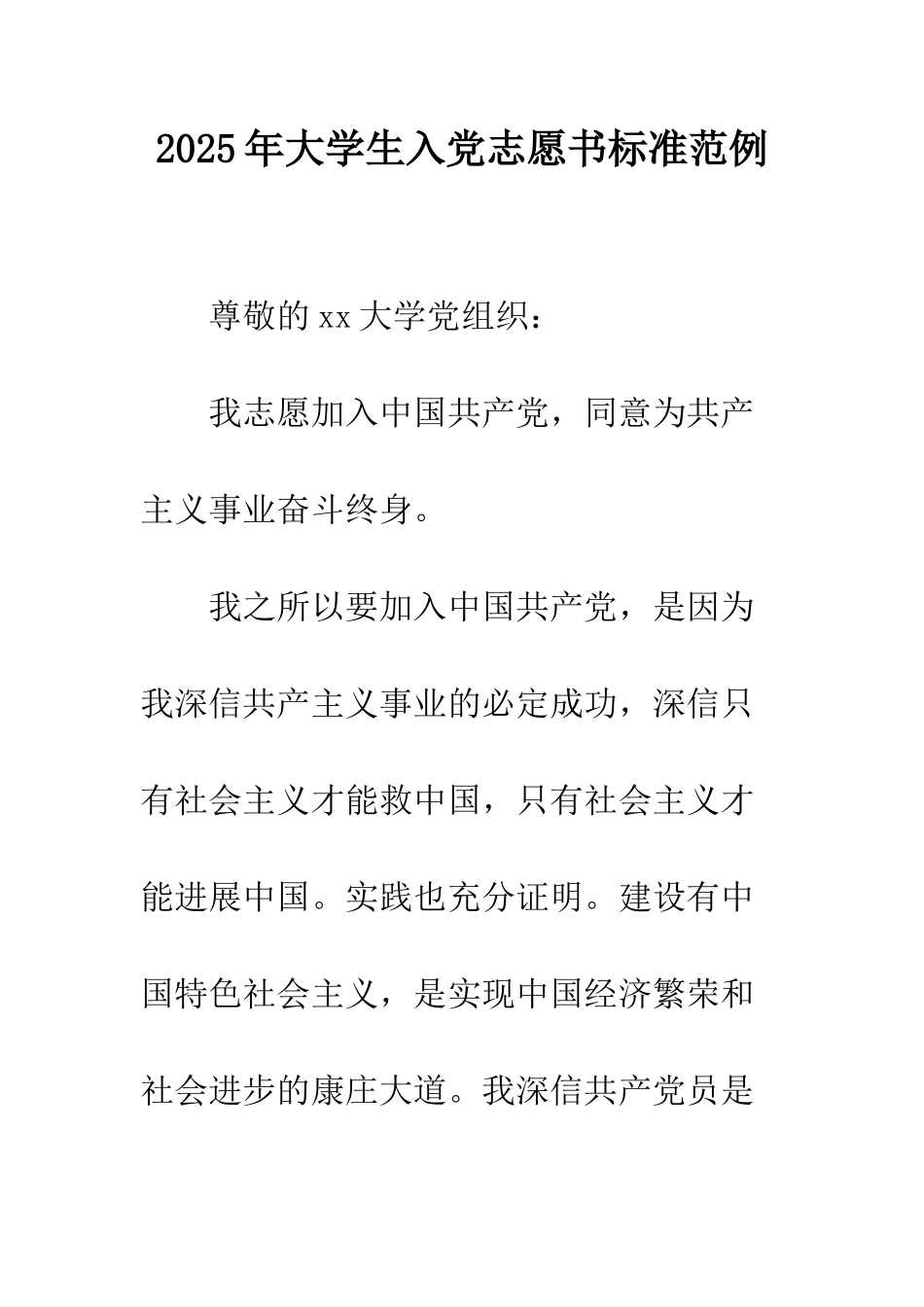 2025年大学生入党志愿书标准范例

尊敬的xx大学党组织：

我志愿加入中国共产党，同意为共产主义事业奋斗终身。

我之所以要加入中国共产党，是因为我深信共产主义事业的必定成功，深信只有社会主义才能救中国，只有社会主义才能进展中国。实践也充分证明。建设有中国特色社会主义，是实现中国经济繁荣和社会进步的康庄大道。我深信共产党员是